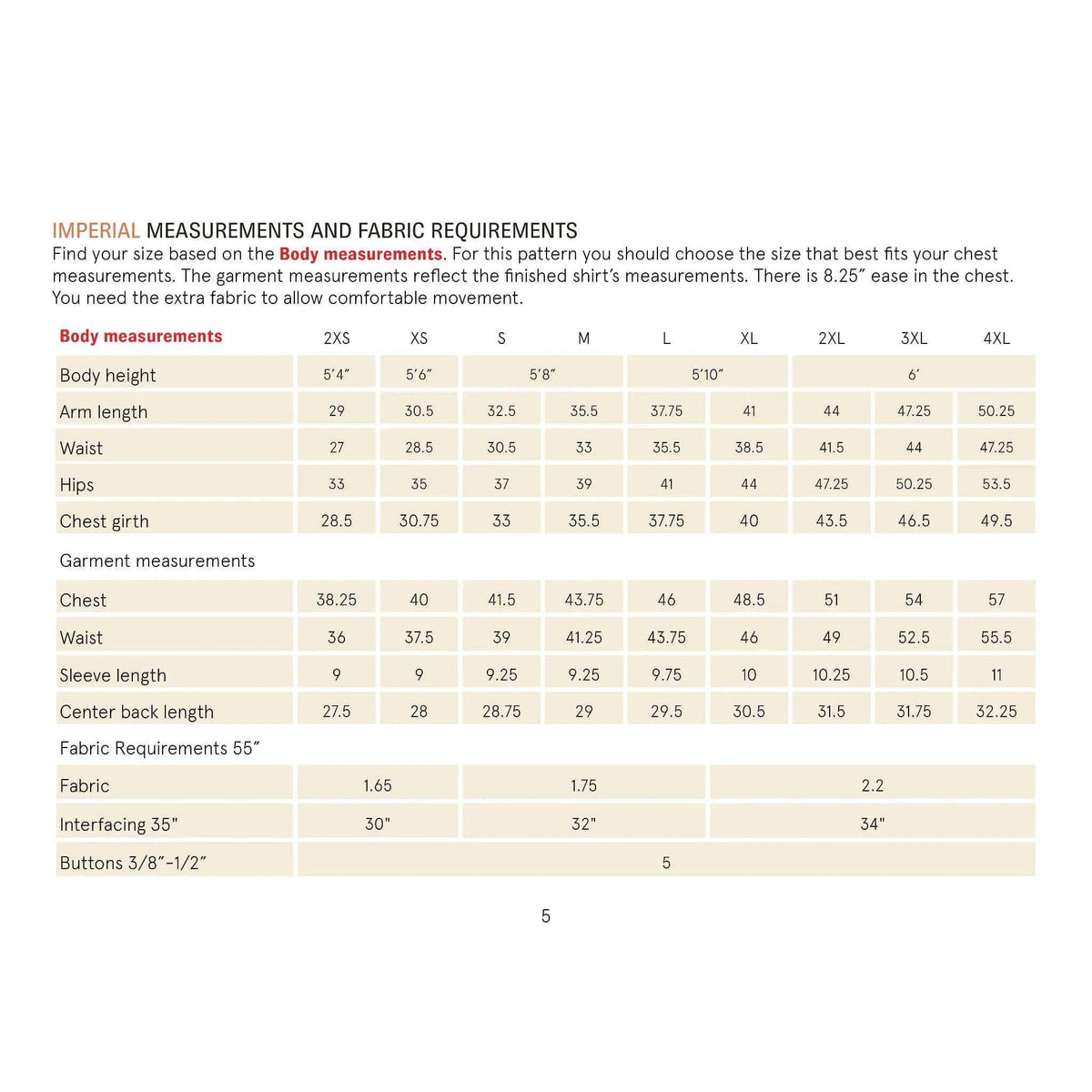 IMPERIAL MEASUREMENTS AND FABRIC REQUIREMENTS

Find your size based on the Body measurements. For this pattern you should choose the size that best fits your chest measurements. The garment measurements reflect the finished shirt's measurements. There is 8.25" ease in the chest. You need the extra fabric to allow comfortable movement.

| Body measurements | 2XS | XS | S | M | L | XL | 2XL | 3XL | 4XL |
|---|---|---|---|---|---|---|---|---|---|
| Body height | 5'4" | 5'6" | 5'8" | | 5'10" | | 6' | | |
| Arm length | 29 | 30.5 | 32.5 | 35.5 | 37.75 | 41 | 44 | 47.25 | 50.25 |
| Waist | 27 | 28.5 | 30.5 | 33 | 35.5 | 38.5 | 41.5 | 44 | 47.25 |
| Hips | 33 | 35 | 37 | 39 | 41 | 44 | 47.25 | 50.25 | 53.5 |
| Chest girth | 28.5 | 30.75 | 33 | 35.5 | 37.75 | 40 | 43.5 | 46.5 | 49.5 |
| Garment measurements | | | | | | | | | |
| Chest | 38.25 | 40 | 41.5 | 43.75 | 46 | 48.5 | 51 | 54 | 57 |
| Waist | 36 | 37.5 | 39 | 41.25 | 43.75 | 46 | 49 | 52.5 | 55.5 |
| Sleeve length | 9 | 9 | 9.25 | 9.25 | 9.75 | 10 | 10.25 | 10.5 | 11 |
| Center back length | 27.5 | 28 | 28.75 | 29 | 29.5 | 30.5 | 31.5 | 31.75 | 32.25 |
| Fabric Requirements 55" | | | | | | | | | |
| Fabric | 1.65 | | 1.75 | | | 2.2 | | | |
| Interfacing 35" | 30" | | 32" | | | 34" | | | |
| Buttons 3/8"-1/2" | 5 | | | | | | | | |

5